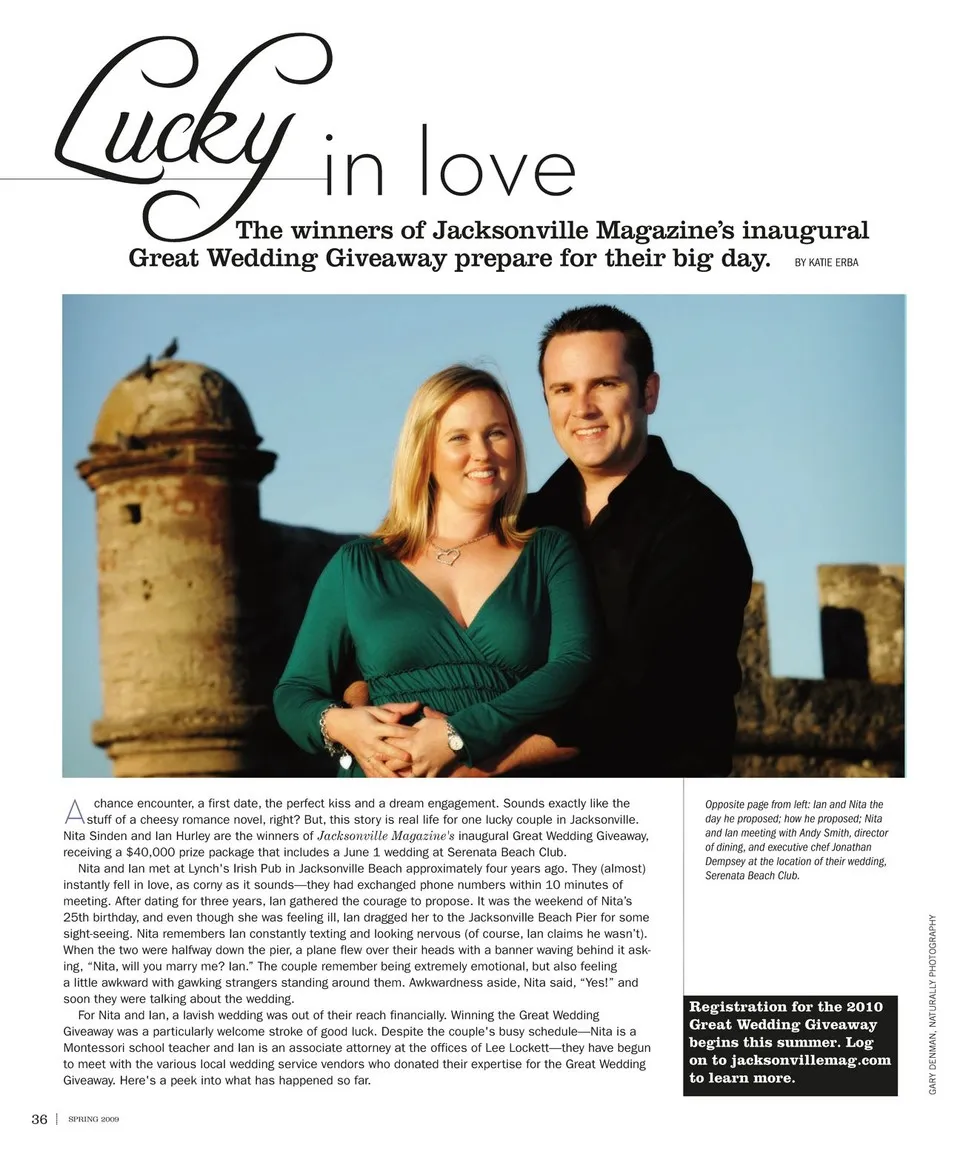 Lucky in love

The winners of Jacksonville Magazine's inaugural Great Wedding Giveaway prepare for their big day. BY KATIE ERBA

A chance encounter, a first date, the perfect kiss and a dream engagement. Sounds exactly like the stuff of a cheesy romance novel, right? But, this story is real life for one lucky couple in Jacksonville. Nita Sinden and Ian Hurley are the winners of Jacksonville Magazine's inaugural Great Wedding Giveaway, receiving a $40,000 prize package that includes a June 1 wedding at Serenata Beach Club.

Nita and Ian met at Lynch's Irish Pub in Jacksonville Beach approximately four years ago. They (almost) instantly fell in love, as corny as it sounds—they had exchanged phone numbers within 10 minutes of meeting. After dating for three years, Ian gathered the courage to propose. It was the weekend of Nita's 25th birthday, and even though she was feeling ill, Ian dragged her to the Jacksonville Beach Pier for some sight-seeing. Nita remembers Ian constantly texting and looking nervous (of course, Ian claims he wasn't). When the two were halfway down the pier, a plane flew over their heads with a banner waving behind it asking, "Nita, will you marry me? Ian." The couple remember being extremely emotional, but also feeling a little awkward with gawking strangers standing around them. Awkwardness aside, Nita said, "Yes!" and soon they were talking about the wedding.

For Nita and Ian, a lavish wedding was out of their reach financially. Winning the Great Wedding Giveaway was a particularly welcome stroke of good luck. Despite the couple's busy schedule—Nita is a Montessori school teacher and Ian is an associate attorney at the offices of Lee Lockett—they have begun to meet with the various local wedding service vendors who donated their expertise for the Great Wedding Giveaway. Here's a peek into what has happened so far.

Opposite page from left: Ian and Nita the day he proposed; how he proposed; Nita and Ian meeting with Andy Smith, director of dining, and executive chef Jonathan Dempsey at the location of their wedding, Serenata Beach Club.

Registration for the 2010 Great Wedding Giveaway begins this summer. Log on to jacksonvillemag.com to learn more.

GARY DENMAN, NATURALLY PHOTOGRAPHY

36 | SPRING 2009